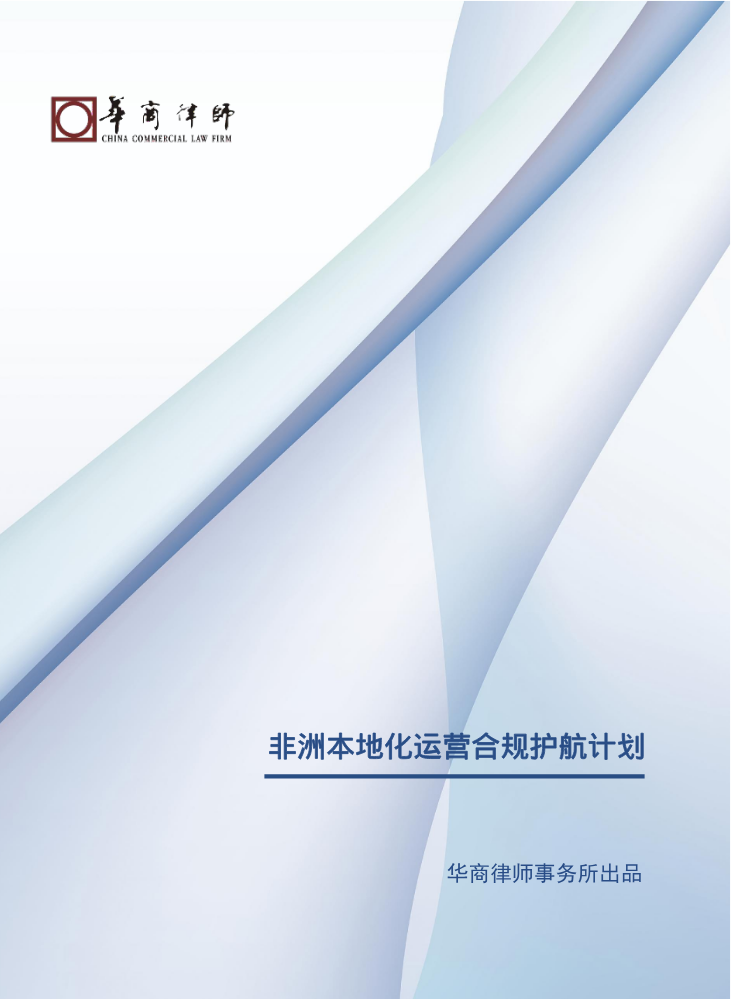 華商律師
CHINA COMMERCIAL LAW FIRM

非洲本地化运营合规护航计划

华商律师事务所出品